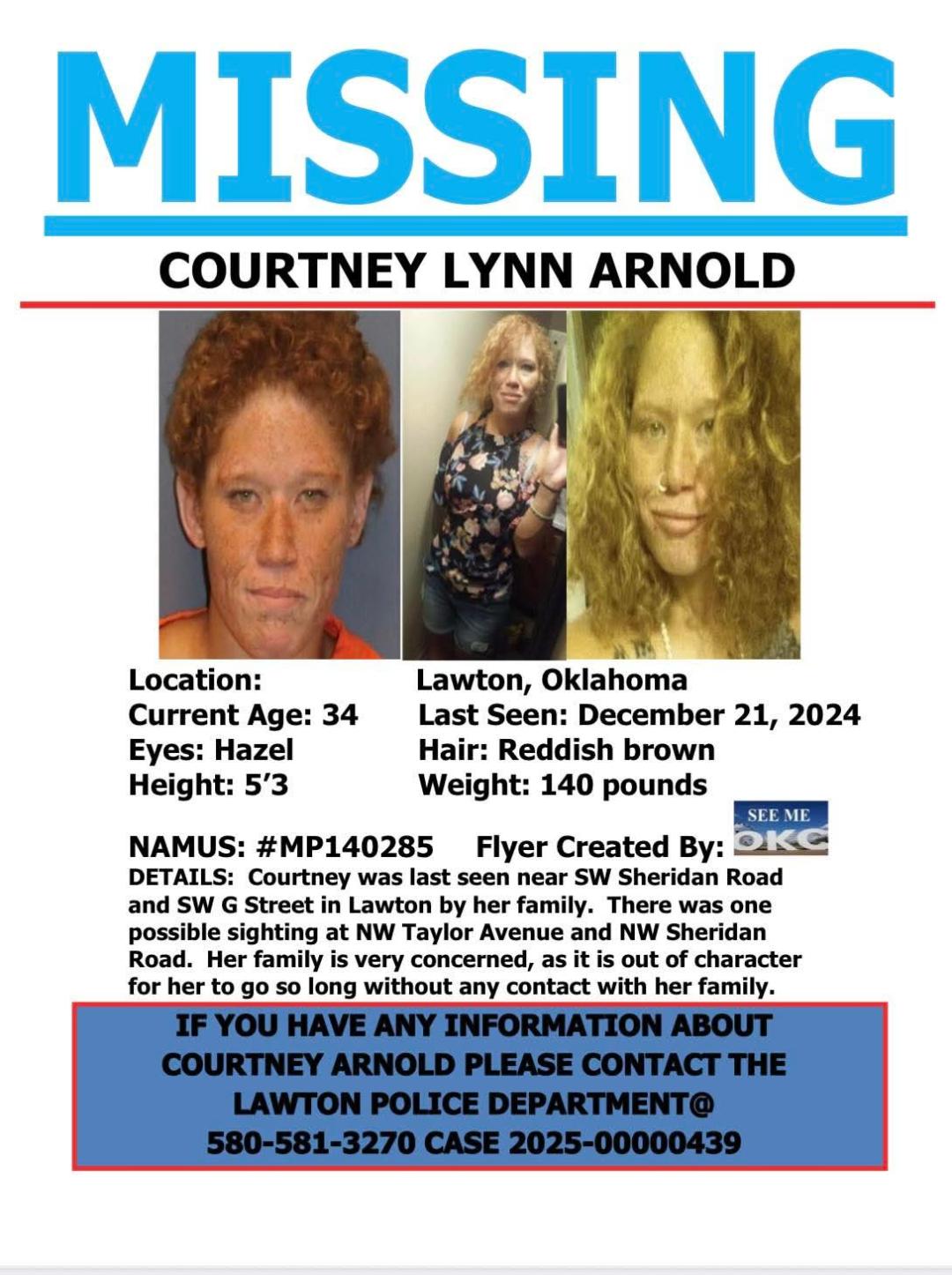 MISSING

COURTNEY LYNN ARNOLD

Location: Lawton, Oklahoma
Current Age: 34 Last Seen: December 21, 2024
Eyes: Hazel Hair: Reddish brown
Height: 5'3 Weight: 140 pounds

NAMUS: #MP140285 Flyer Created By: SEE ME OKC

DETAILS: Courtney was last seen near SW Sheridan Road and SW G Street in Lawton by her family. There was one possible sighting at NW Taylor Avenue and NW Sheridan Road. Her family is very concerned, as it is out of character for her to go so long without any contact with her family.

IF YOU HAVE ANY INFORMATION ABOUT COURTNEY ARNOLD PLEASE CONTACT THE LAWTON POLICE DEPARTMENT@ 580-581-3270 CASE 2025-00000439